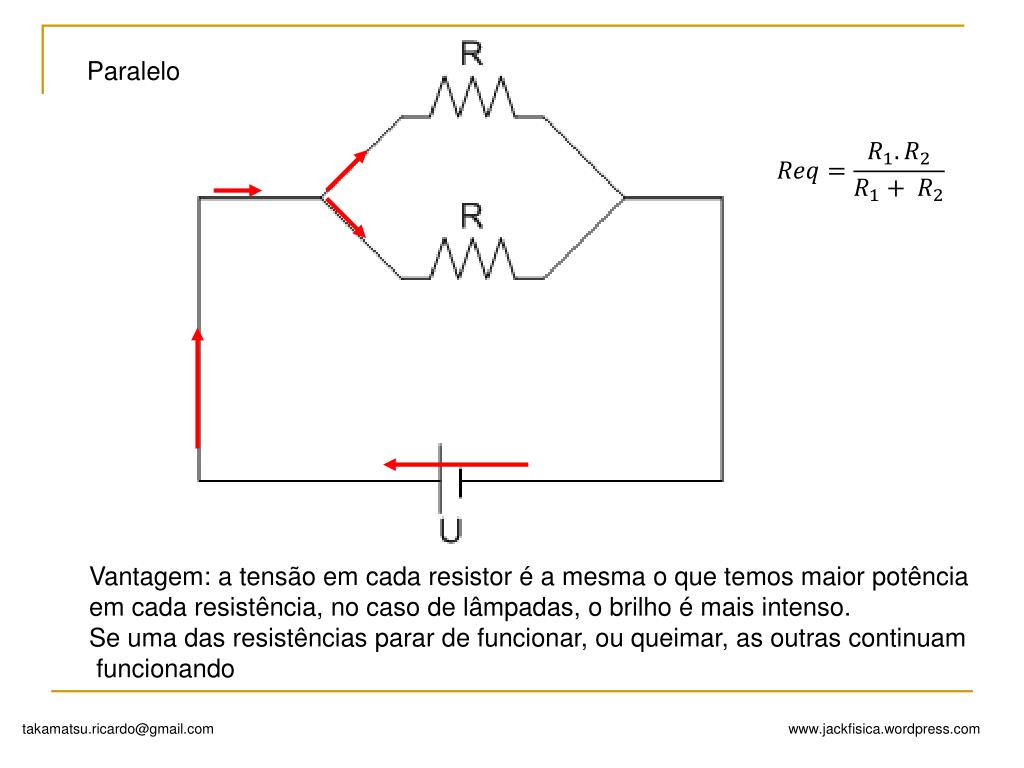 Paralelo

R

R

$Req = \frac{R_1 . R_2}{R_1 + R_2}$

U

Vantagem: a tensão em cada resistor é a mesma o que temos maior potência em cada resistência, no caso de lâmpadas, o brilho é mais intenso.
Se uma das resistências parar de funcionar, ou queimar, as outras continuam funcionando

takamatsu.ricardo@gmail.com

www.jackfisica.wordpress.com